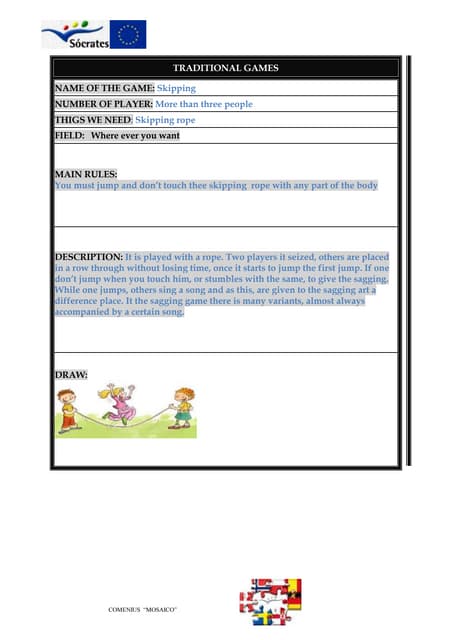 Sócrates

TRADITIONAL GAMES

NAME OF THE GAME: Skipping

NUMBER OF PLAYER: More than three people

THIGS WE NEED: Skipping rope

FIELD: Where ever you want

MAIN RULES:
You must jump and don't touch thee skipping rope with any part of the body

DESCRIPTION: It is played with a rope. Two players it seized, others are placed in a row through without losing time, once it starts to jump the first jump. If one don't jump when you touch him, or stumbles with the same, to give the sagging. While one jumps, others sing a song and as this, are given to the sagging art a difference place. It the sagging game there is many variants, almost always accompanied by a certain song.

DRAW:

COMENIUS "MOSAICO"